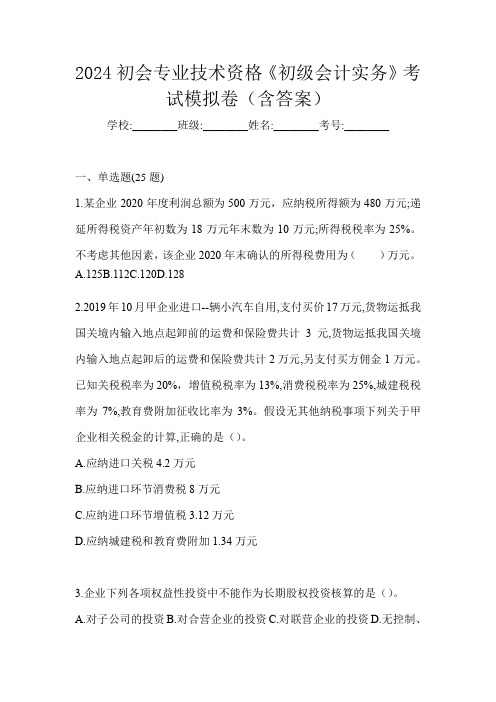 2024 初会专业技术资格《初级会计实务》考试模拟卷（含答案）

学校:________班级:________姓名:________考号:________

一、单选题(25 题)

1.某企业 2020 年度利润总额为 500 万元，应纳税所得额为 480 万元;递延所得税资产年初数为 18 万元年末数为 10 万元;所得税税率为 25%。不考虑其他因素，该企业 2020 年末确认的所得税费用为（　　）万元。

A.125B.112C.120D.128

2.2019 年 10 月甲企业进口--辆小汽车自用,支付买价 17 万元,货物运抵我国关境内输入地点起卸前的运费和保险费共计 3 元,货物运抵我国关境内输入地点起卸后的运费和保险费共计 2 万元,另支付买方佣金 1 万元。已知关税税率为 20%，增值税税率为 13%,消费税税率为 25%,城建税税率为 7%,教育费附加征收比率为 3%。假设无其他纳税事项下列关于甲企业相关税金的计算,正确的是（）。

A.应纳进口关税 4.2 万元

B.应纳进口环节消费税 8 万元

C.应纳进口环节增值税 3.12 万元

D.应纳城建税和教育费附加 1.34 万元

3.企业下列各项权益性投资中不能作为长期股权投资核算的是（）。

A.对子公司的投资 B.对合营企业的投资 C.对联营企业的投资 D.无控制、